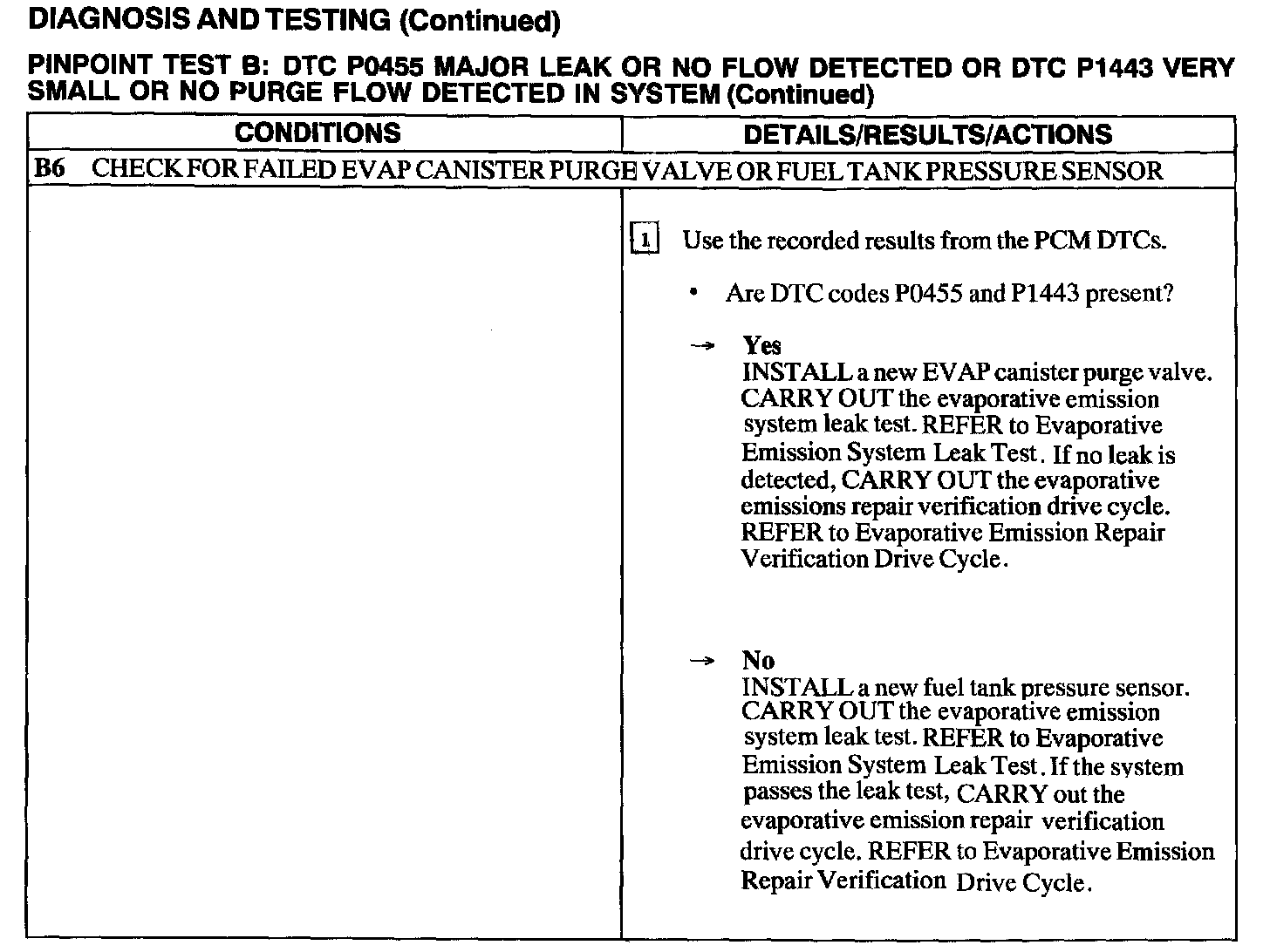 DIAGNOSIS AND TESTING (Continued)

PINPOINT TEST B: DTC P0455 MAJOR LEAK OR NO FLOW DETECTED OR DTC P1443 VERY SMALL OR NO PURGE FLOW DETECTED IN SYSTEM (Continued)

| CONDITIONS | DETAILS/RESULTS/ACTIONS |
|---|---|
| B6 CHECK FOR FAILED EVAP CANISTER PURGE VALVE OR FUEL TANK PRESSURE SENSOR | |
| | 1 Use the recorded results from the PCM DTCs. • Are DTC codes P0455 and P1443 present? → Yes INSTALL a new EVAP canister purge valve. CARRY OUT the evaporative emission system leak test. REFER to Evaporative Emission System Leak Test. If no leak is detected, CARRY OUT the evaporative emissions repair verification drive cycle. REFER to Evaporative Emission Repair Verification Drive Cycle. → No INSTALL a new fuel tank pressure sensor. CARRY OUT the evaporative emission system leak test. REFER to Evaporative Emission System Leak Test. If the system passes the leak test, CARRY out the evaporative emission repair verification drive cycle. REFER to Evaporative Emission Repair Verification Drive Cycle. |